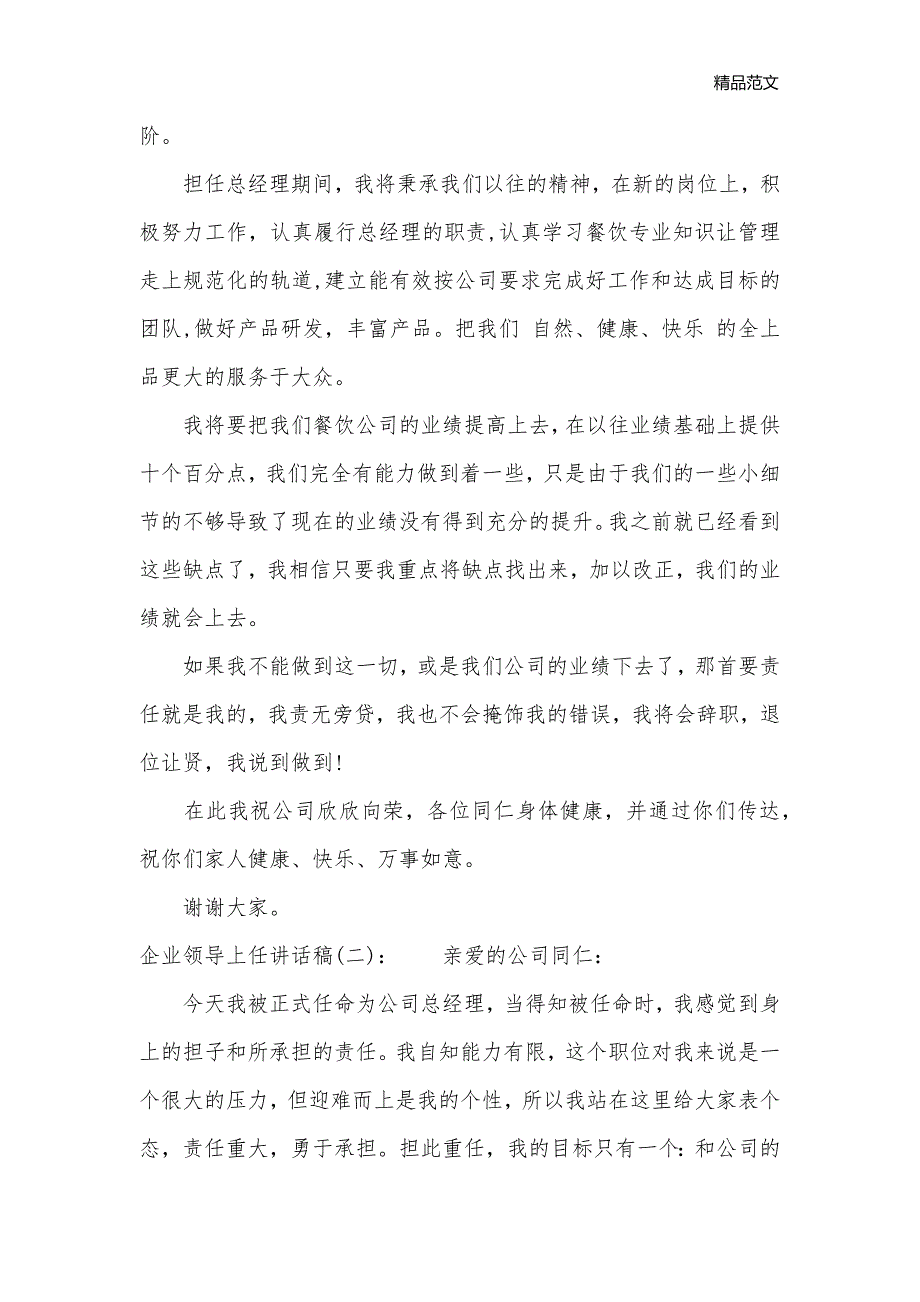 精品范文

阶。

担任总经理期间，我将秉承我们以往的精神，在新的岗位上，积极努力工作，认真履行总经理的职责，认真学习餐饮专业知识让管理走上规范化的轨道，建立能有效按公司要求完成好工作和达成目标的团队，做好产品研发，丰富产品。把我们 自然、健康、快乐 的全上品更大的服务于大众。

我将要把我们餐饮公司的业绩提高上去，在以往业绩基础上提供十个百分点，我们完全有能力做到着一些，只是由于我们的一些小细节的不够导致了现在的业绩没有得到充分的提升。我之前就已经看到这些缺点了，我相信只要我重点将缺点找出来，加以改正，我们的业绩就会上去。

如果我不能做到这一切，或是我们公司的业绩下去了，那首要责任就是我的，我责无旁贷，我也不会掩饰我的错误，我将会辞职，退位让贤，我说到做到！

在此我祝公司欣欣向荣，各位同仁身体健康，并通过你们传达，祝你们家人健康、快乐、万事如意。

谢谢大家。

企业领导上任讲话稿(二)：　　亲爱的公司同仁：

今天我被正式任命为公司总经理，当得知被任命时，我感觉到身上的担子和所承担的责任。我自知能力有限，这个职位对我来说是一个很大的压力，但迎难而上是我的个性，所以我站在这里给大家表个态，责任重大，勇于承担。担此重任，我的目标只有一个：和公司的